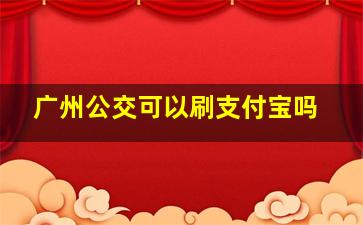 广州公交可以刷支付宝吗